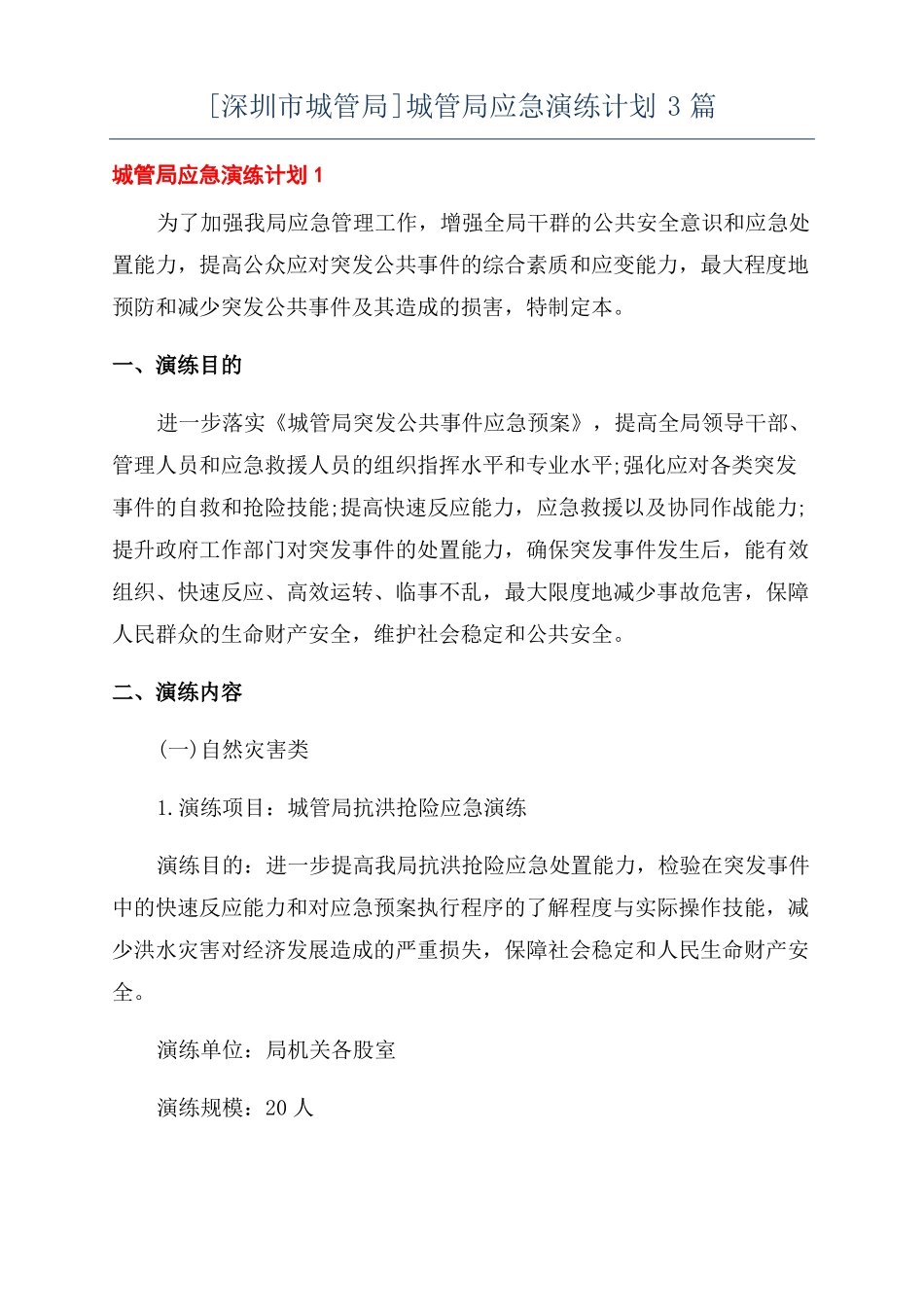 [深圳市城管局]城管局应急演练计划 3 篇

城管局应急演练计划 1

为了加强我局应急管理工作，增强全局干群的公共安全意识和应急处置能力，提高公众应对突发公共事件的综合素质和应变能力，最大程度地预防和减少突发公共事件及其造成的损害，特制定本。

一、演练目的

进一步落实《城管局突发公共事件应急预案》，提高全局领导干部、管理人员和应急救援人员的组织指挥水平和专业水平;强化应对各类突发事件的自救和抢险技能;提高快速反应能力，应急救援以及协同作战能力;提升政府工作部门对突发事件的处置能力，确保突发事件发生后，能有效组织、快速反应、高效运转、临事不乱，最大限度地减少事故危害，保障人民群众的生命财产安全，维护社会稳定和公共安全。

二、演练内容

(一)自然灾害类

1.演练项目：城管局抗洪抢险应急演练

演练目的：进一步提高我局抗洪抢险应急处置能力，检验在突发事件中的快速反应能力和对应急预案执行程序的了解程度与实际操作技能，减少洪水灾害对经济发展造成的严重损失，保障社会稳定和人民生命财产安全。

演练单位：局机关各股室

演练规模：20 人